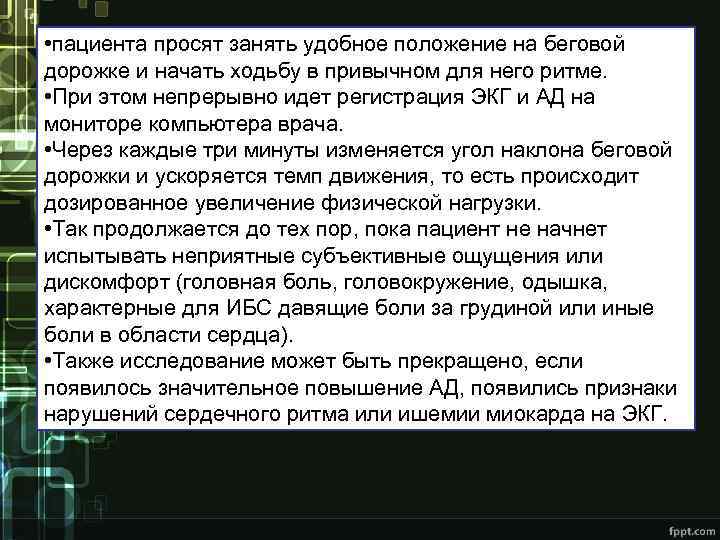 •пациента просят занять удобное положение на беговой дорожке и начать ходьбу в привычном для него ритме.
•При этом непрерывно идет регистрация ЭКГ и АД на мониторе компьютера врача.
•Через каждые три минуты изменяется угол наклона беговой дорожки и ускоряется темп движения, то есть происходит дозированное увеличение физической нагрузки.
•Так продолжается до тех пор, пока пациент не начнет испытывать неприятные субъективные ощущения или дискомфорт (головная боль, головокружение, одышка, характерные для ИБС давящие боли за грудиной или иные боли в области сердца).
•Также исследование может быть прекращено, если появилось значительное повышение АД, появились признаки нарушений сердечного ритма или ишемии миокарда на ЭКГ.

fppt.com